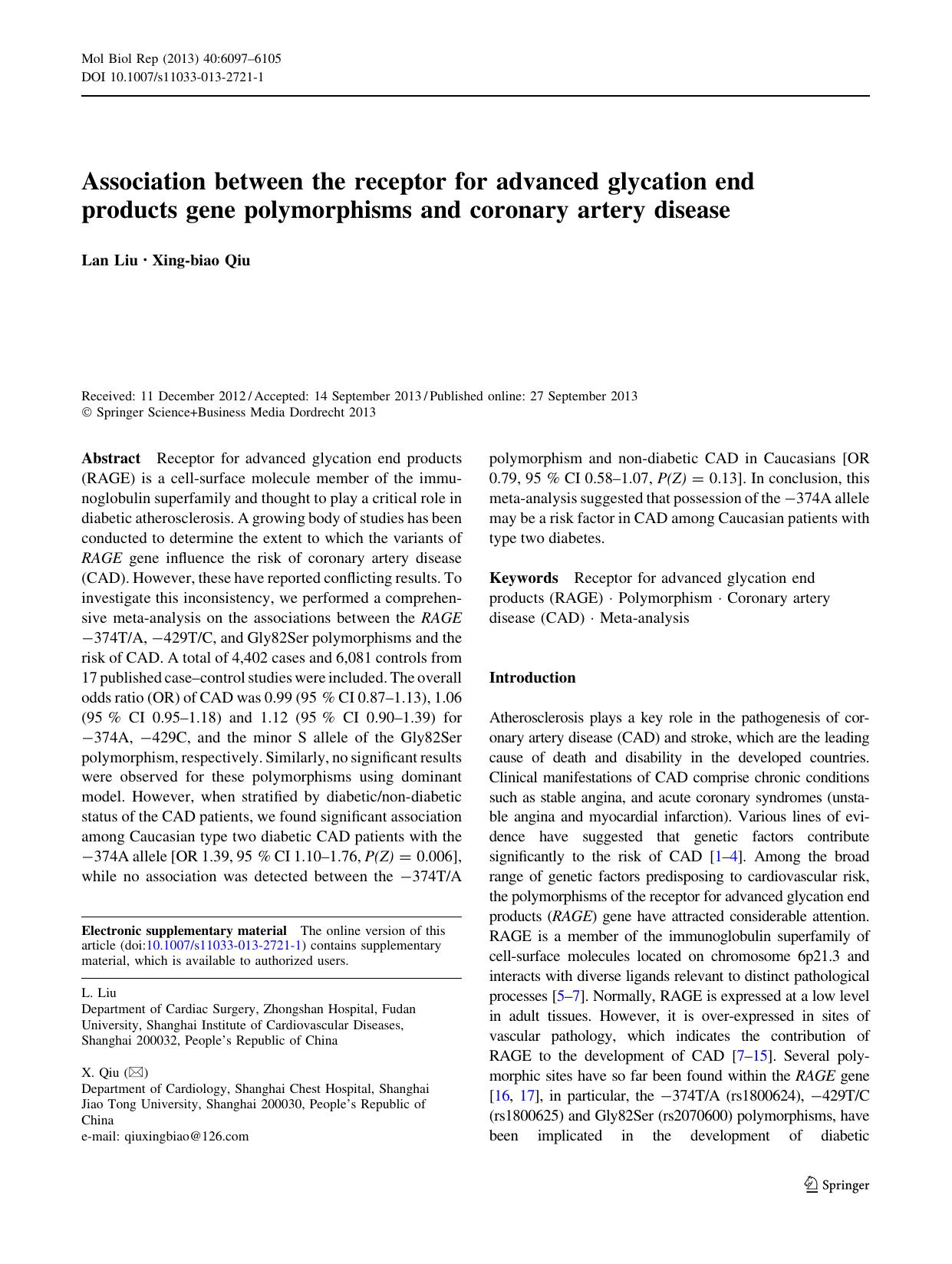 Mol Biol Rep (2013) 40:6097–6105
DOI 10.1007/s11033-013-2721-1

Association between the receptor for advanced glycation end products gene polymorphisms and coronary artery disease

Lan Liu · Xing-biao Qiu

Received: 11 December 2012 / Accepted: 14 September 2013 / Published online: 27 September 2013
© Springer Science+Business Media Dordrecht 2013

Abstract Receptor for advanced glycation end products (RAGE) is a cell-surface molecule member of the immunoglobulin superfamily and thought to play a critical role in diabetic atherosclerosis. A growing body of studies has been conducted to determine the extent to which the variants of RAGE gene influence the risk of coronary artery disease (CAD). However, these have reported conflicting results. To investigate this inconsistency, we performed a comprehensive meta-analysis on the associations between the RAGE −374T/A, −429T/C, and Gly82Ser polymorphisms and the risk of CAD. A total of 4,402 cases and 6,081 controls from 17 published case–control studies were included. The overall odds ratio (OR) of CAD was 0.99 (95 % CI 0.87–1.13), 1.06 (95 % CI 0.95–1.18) and 1.12 (95 % CI 0.90–1.39) for −374A, −429C, and the minor S allele of the Gly82Ser polymorphism, respectively. Similarly, no significant results were observed for these polymorphisms using dominant model. However, when stratified by diabetic/non-diabetic status of the CAD patients, we found significant association among Caucasian type two diabetic CAD patients with the −374A allele [OR 1.39, 95 % CI 1.10–1.76, $P(Z) = 0.006$], while no association was detected between the −374T/A polymorphism and non-diabetic CAD in Caucasians [OR 0.79, 95 % CI 0.58–1.07, $P(Z) = 0.13$]. In conclusion, this meta-analysis suggested that possession of the −374A allele may be a risk factor in CAD among Caucasian patients with type two diabetes.

Keywords Receptor for advanced glycation end products (RAGE) · Polymorphism · Coronary artery disease (CAD) · Meta-analysis

Electronic supplementary material The online version of this article (doi:10.1007/s11033-013-2721-1) contains supplementary material, which is available to authorized users.

L. Liu
Department of Cardiac Surgery, Zhongshan Hospital, Fudan University, Shanghai Institute of Cardiovascular Diseases, Shanghai 200032, People's Republic of China

X. Qiu (✉)
Department of Cardiology, Shanghai Chest Hospital, Shanghai Jiao Tong University, Shanghai 200030, People's Republic of China
e-mail: qiuxingbiao@126.com

Introduction

Atherosclerosis plays a key role in the pathogenesis of coronary artery disease (CAD) and stroke, which are the leading cause of death and disability in the developed countries. Clinical manifestations of CAD comprise chronic conditions such as stable angina, and acute coronary syndromes (unstable angina and myocardial infarction). Various lines of evidence have suggested that genetic factors contribute significantly to the risk of CAD [1–4]. Among the broad range of genetic factors predisposing to cardiovascular risk, the polymorphisms of the receptor for advanced glycation end products (RAGE) gene have attracted considerable attention. RAGE is a member of the immunoglobulin superfamily of cell-surface molecules located on chromosome 6p21.3 and interacts with diverse ligands relevant to distinct pathological processes [5–7]. Normally, RAGE is expressed at a low level in adult tissues. However, it is over-expressed in sites of vascular pathology, which indicates the contribution of RAGE to the development of CAD [7–15]. Several polymorphic sites have so far been found within the RAGE gene [16, 17], in particular, the −374T/A (rs1800624), −429T/C (rs1800625) and Gly82Ser (rs2070600) polymorphisms, have been implicated in the development of diabetic

Springer